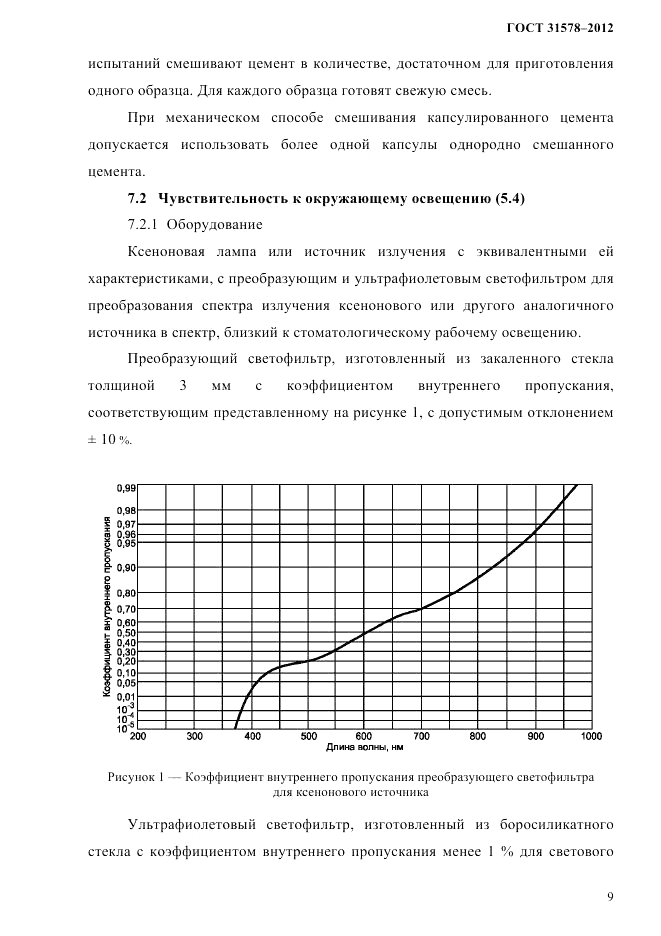 ГОСТ 31578–2012

испытаний смешивают цемент в количестве, достаточном для приготовления одного образца. Для каждого образца готовят свежую смесь.

При механическом способе смешивания капсулированного цемента допускается использовать более одной капсулы однородно смешанного цемента.

7.2 Чувствительность к окружающему освещению (5.4)

7.2.1 Оборудование

Ксеноновая лампа или источник излучения с эквивалентными ей характеристиками, с преобразующим и ультрафиолетовым светофильтром для преобразования спектра излучения ксенонового или другого аналогичного источника в спектр, близкий к стоматологическому рабочему освещению.

Преобразующий светофильтр, изготовленный из закаленного стекла толщиной 3 мм с коэффициентом внутреннего пропускания, соответствующим представленному на рисунке 1, с допустимым отклонением ± 10 %.

Коэффициент внутреннего пропускания

0,99
0,98
0,97
0,96
0,95
0,90
0,80
0,70
0,60
0,50
0,40
0,30
0,20
0,10
0,05
0,01
$10^{-3}$
$10^{-4}$
$10^{-5}$

200 300 400 500 600 700 800 900 1000

Длина волны, нм

Рисунок 1 — Коэффициент внутреннего пропускания преобразующего светофильтра для ксенонового источника

Ультрафиолетовый светофильтр, изготовленный из боросиликатного стекла с коэффициентом внутреннего пропускания менее 1 % для светового

9